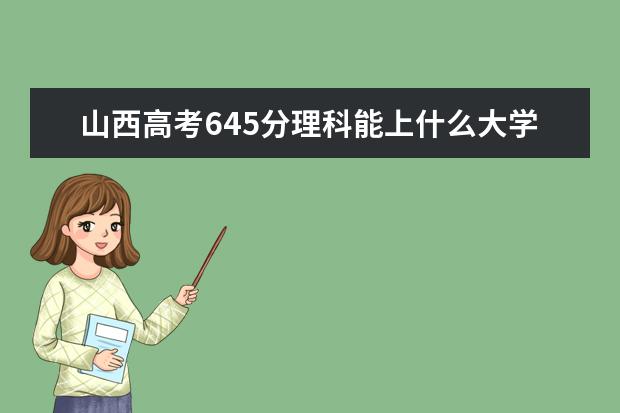 山西高考645分理科能上什么大学